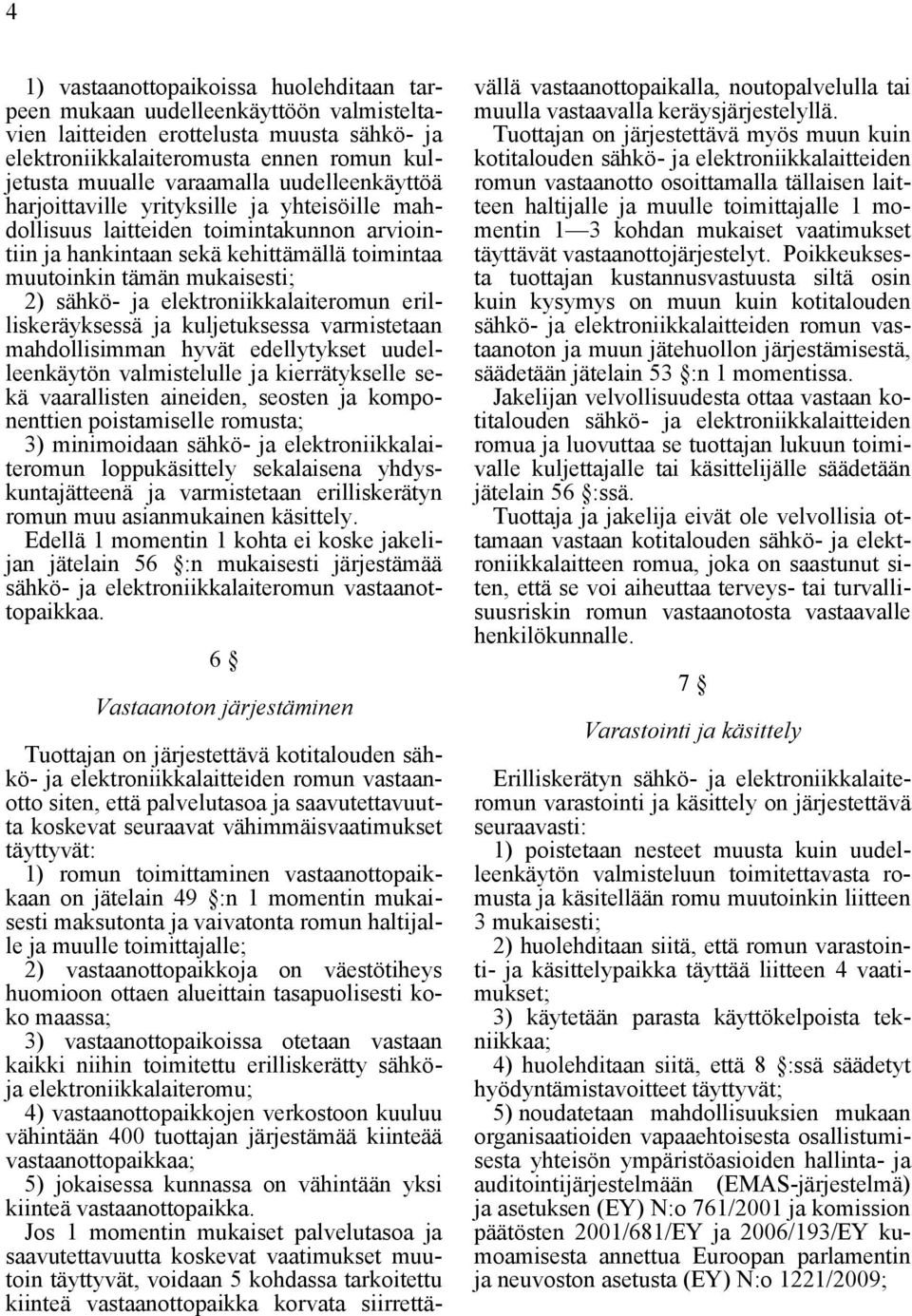 4

1) vastaanottopaikoissa huolehditaan tarpeen mukaan uudelleenkäyttöön valmisteltavien laitteiden erottelusta muusta sähkö- ja elektroniikkalaiteromusta ennen romun kuljetusta muualle varaamalla uudelleenkäyttöä harjoittaville yrityksille ja yhteisöille mahdollisuus laitteiden toimintakunnon arviointiin ja hankintaan sekä kehittämällä toimintaa muutoinkin tämän mukaisesti;
2) sähkö- ja elektroniikkalaiteromun erilliskeräyksessä ja kuljetuksessa varmistetaan mahdollisimman hyvät edellytykset uudelleenkäytön valmistelulle ja kierrätykselle sekä vaarallisten aineiden, seosten ja komponenttien poistamiselle romusta;
3) minimoidaan sähkö- ja elektroniikkalaiteromun loppukäsittely sekalaisena yhdyskuntajätteenä ja varmistetaan erilliskerätyn romun muu asianmukainen käsittely.
Edellä 1 momentin 1 kohta ei koske jakelijan jätelain 56 §:n mukaisesti järjestämää sähkö- ja elektroniikkalaiteromun vastaanottopaikkaa.

6 §

Vastaanoton järjestäminen

Tuottajan on järjestettävä kotitalouden sähkö- ja elektroniikkalaitteiden romun vastaanotto siten, että palvelutasoa ja saavutettavuutta koskevat seuraavat vähimmäisvaatimukset täyttyvät:
1) romun toimittaminen vastaanottopaikkaan on jätelain 49 §:n 1 momentin mukaisesti maksutonta ja vaivatonta romun haltijalle ja muulle toimittajalle;
2) vastaanottopaikkoja on väestötiheys huomioon ottaen alueittain tasapuolisesti koko maassa;
3) vastaanottopaikoissa otetaan vastaan kaikki niihin toimitettu erilliskerätty sähkö- ja elektroniikkalaiteromu;
4) vastaanottopaikkojen verkostoon kuuluu vähintään 400 tuottajan järjestämää kiinteää vastaanottopaikkaa;
5) jokaisessa kunnassa on vähintään yksi kiinteä vastaanottopaikka.
Jos 1 momentin mukaiset palvelutasoa ja saavutettavuutta koskevat vaatimukset muutoin täyttyvät, voidaan 5 kohdassa tarkoitettu kiinteä vastaanottopaikka korvata siirrettävällä vastaanottopaikalla, noutopalvelulla tai muulla vastaavalla keräysjärjestelyllä.
Tuottajan on järjestettävä myös muun kuin kotitalouden sähkö- ja elektroniikkalaitteiden romun vastaanotto osoittamalla tällaisen laitteen haltijalle ja muulle toimittajalle 1 momentin 1—3 kohdan mukaiset vaatimukset täyttävät vastaanottojärjestelyt. Poikkeuksesta tuottajan kustannusvastuusta siltä osin kuin kysymys on muun kuin kotitalouden sähkö- ja elektroniikkalaitteiden romun vastaanoton ja muun jätehuollon järjestämisestä, säädetään jätelain 53 §:n 1 momentissa.
Jakelijan velvollisuudesta ottaa vastaan kotitalouden sähkö- ja elektroniikkalaitteiden romua ja luovuttaa se tuottajan lukuun toimivalle kuljettajalle tai käsittelijälle säädetään jätelain 56 §:ssä.
Tuottaja ja jakelija eivät ole velvollisia ottamaan vastaan kotitalouden sähkö- ja elektroniikkalaitteen romua, joka on saastunut siten, että se voi aiheuttaa terveys- tai turvallisuusriskin romun vastaanotosta vastaavalle henkilökunnalle.

7 §

Varastointi ja käsittely

Erilliskerätyn sähkö- ja elektroniikkalaiteromun varastointi ja käsittely on järjestettävä seuraavasti:
1) poistetaan nesteet muusta kuin uudelleenkäytön valmisteluun toimitettavasta romusta ja käsitellään romu muutoinkin liitteen 3 mukaisesti;
2) huolehditaan siitä, että romun varastointi- ja käsittelypaikka täyttää liitteen 4 vaatimukset;
3) käytetään parasta käyttökelpoista tekniikkaa;
4) huolehditaan siitä, että 8 §:ssä säädetyt hyödyntämistavoitteet täyttyvät;
5) noudatetaan mahdollisuuksien mukaan organisaatioiden vapaaehtoisesta osallistumisesta yhteisön ympäristöasioiden hallinta- ja auditointijärjestelmään (EMAS-järjestelmä) ja asetuksen (EY) N:o 761/2001 ja komission päätösten 2001/681/EY ja 2006/193/EY kumoamisesta annettua Euroopan parlamentin ja neuvoston asetusta (EY) N:o 1221/2009;